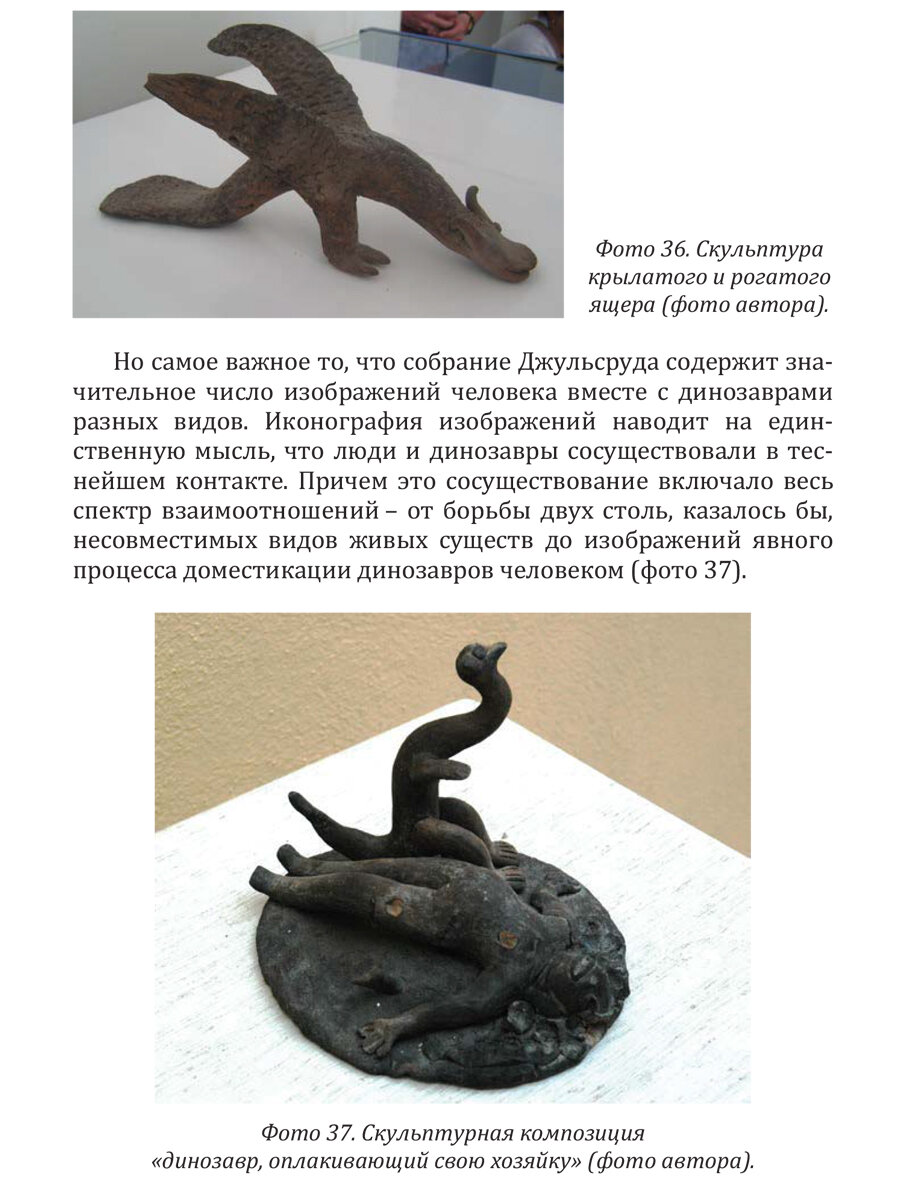 Фото 36. Скульптура крылатого и рогатого ящера (фото автора).

Но самое важное то, что собрание Джульсруда содержит значительное число изображений человека вместе с динозаврами разных видов. Иконография изображений наводит на единственную мысль, что люди и динозавры сосуществовали в теснейшем контакте. Причем это сосуществование включало весь спектр взаимоотношений – от борьбы двух столь, казалось бы, несовместимых видов живых существ до изображений явного процесса доместикации динозавров человеком (фото 37).

Фото 37. Скульптурная композиция «динозавр, оплакивающий свою хозяйку» (фото автора).